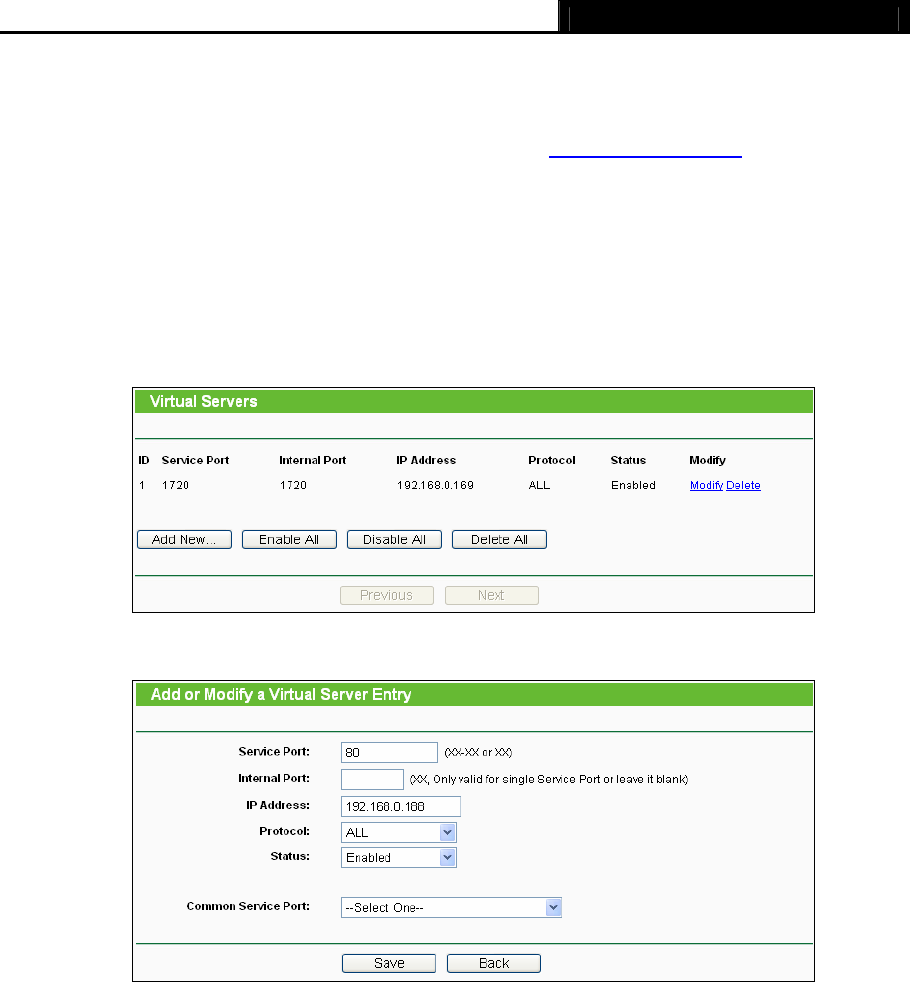 Virtual Servers

| ID | Service Port | Internal Port | IP Address | Protocol | Status | Modify |
|---|---|---|---|---|---|---|
| 1 | 1720 | 1720 | 192.168.0.169 | ALL | Enabled | Modify Delete |

Add New... Enable All Disable All Delete All

Previous Next

Add or Modify a Virtual Server Entry

Service Port: 80 (XX-XX or XX)

Internal Port: (XX, Only valid for single Service Port or leave it blank)

IP Address: 192.168.0.188

Protocol: ALL

Status: Enabled

Common Service Port: --Select One--

Save Back